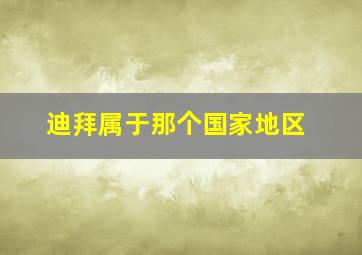 迪拜属于那个国家地区